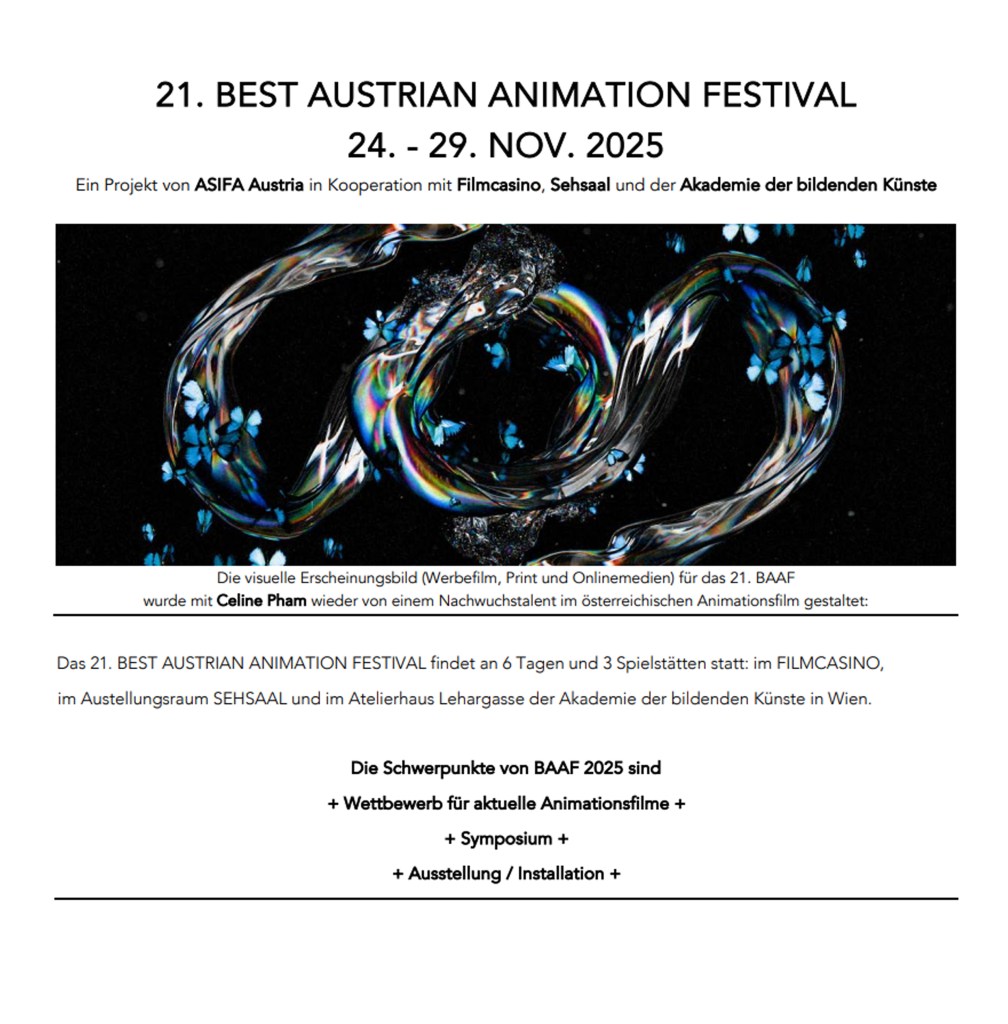 21. BEST AUSTRIAN ANIMATION FESTIVAL
24. - 29. NOV. 2025

Ein Projekt von ASIFA Austria in Kooperation mit Filmcasino, Sehsaal und der Akademie der bildenden Künste

Die visuelle Erscheinungsbild (Werbefilm, Print und Onlinemedien) für das 21. BAAF wurde mit Celine Pham wieder von einem Nachwuchstalent im österreichischen Animationsfilm gestaltet:

Das 21. BEST AUSTRIAN ANIMATION FESTIVAL findet an 6 Tagen und 3 Spielstätten statt: im FILMCASINO, im Austellungsraum SEHSAAL und im Atelierhaus Lehargasse der Akademie der bildenden Künste in Wien.

Die Schwerpunkte von BAAF 2025 sind
+ Wettbewerb für aktuelle Animationsfilme +
+ Symposium +
+ Ausstellung / Installation +